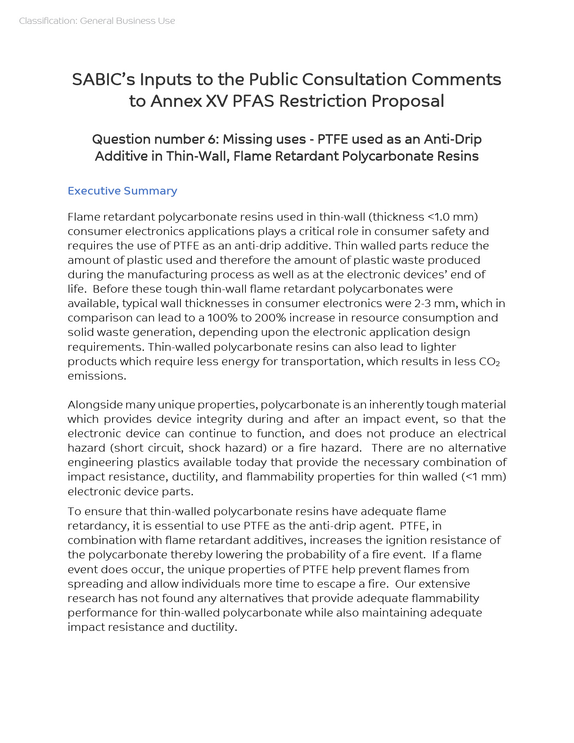 Classification: General Business Use

SABIC's Inputs to the Public Consultation Comments to Annex XV PFAS Restriction Proposal

Question number 6: Missing uses - PTFE used as an Anti-Drip Additive in Thin-Wall, Flame Retardant Polycarbonate Resins

Executive Summary

Flame retardant polycarbonate resins used in thin-wall (thickness <1.0 mm) consumer electronics applications plays a critical role in consumer safety and requires the use of PTFE as an anti-drip additive. Thin walled parts reduce the amount of plastic used and therefore the amount of plastic waste produced during the manufacturing process as well as at the electronic devices' end of life. Before these tough thin-wall flame retardant polycarbonates were available, typical wall thicknesses in consumer electronics were 2-3 mm, which in comparison can lead to a 100% to 200% increase in resource consumption and solid waste generation, depending upon the electronic application design requirements. Thin-walled polycarbonate resins can also lead to lighter products which require less energy for transportation, which results in less $CO_2$ emissions.

Alongside many unique properties, polycarbonate is an inherently tough material which provides device integrity during and after an impact event, so that the electronic device can continue to function, and does not produce an electrical hazard (short circuit, shock hazard) or a fire hazard. There are no alternative engineering plastics available today that provide the necessary combination of impact resistance, ductility, and flammability properties for thin walled (<1 mm) electronic device parts.

To ensure that thin-walled polycarbonate resins have adequate flame retardancy, it is essential to use PTFE as the anti-drip agent. PTFE, in combination with flame retardant additives, increases the ignition resistance of the polycarbonate thereby lowering the probability of a fire event. If a flame event does occur, the unique properties of PTFE help prevent flames from spreading and allow individuals more time to escape a fire. Our extensive research has not found any alternatives that provide adequate flammability performance for thin-walled polycarbonate while also maintaining adequate impact resistance and ductility.